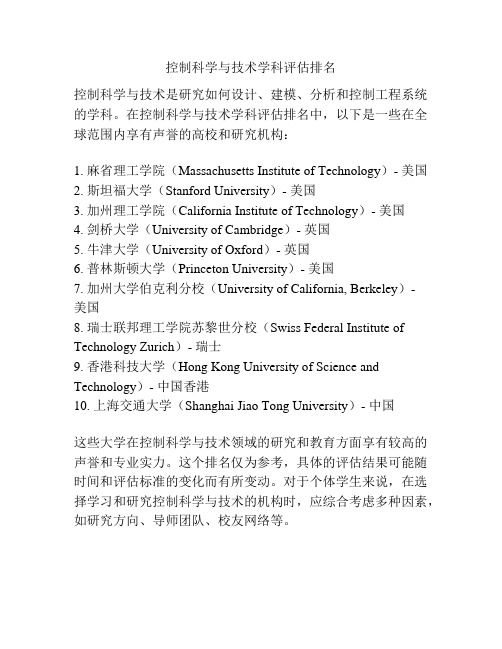 控制科学与技术学科评估排名

控制科学与技术是研究如何设计、建模、分析和控制工程系统的学科。在控制科学与技术学科评估排名中，以下是一些在全球范围内享有声誉的高校和研究机构：

1. 麻省理工学院（Massachusetts Institute of Technology）- 美国
2. 斯坦福大学（Stanford University）- 美国
3. 加州理工学院（California Institute of Technology）- 美国
4. 剑桥大学（University of Cambridge）- 英国
5. 牛津大学（University of Oxford）- 英国
6. 普林斯顿大学（Princeton University）- 美国
7. 加州大学伯克利分校（University of California, Berkeley）- 美国
8. 瑞士联邦理工学院苏黎世分校（Swiss Federal Institute of Technology Zurich）- 瑞士
9. 香港科技大学（Hong Kong University of Science and Technology）- 中国香港
10. 上海交通大学（Shanghai Jiao Tong University）- 中国

这些大学在控制科学与技术领域的研究和教育方面享有较高的声誉和专业实力。这个排名仅为参考，具体的评估结果可能随时间和评估标准的变化而有所变动。对于个体学生来说，在选择学习和研究控制科学与技术的机构时，应综合考虑多种因素，如研究方向、导师团队、校友网络等。